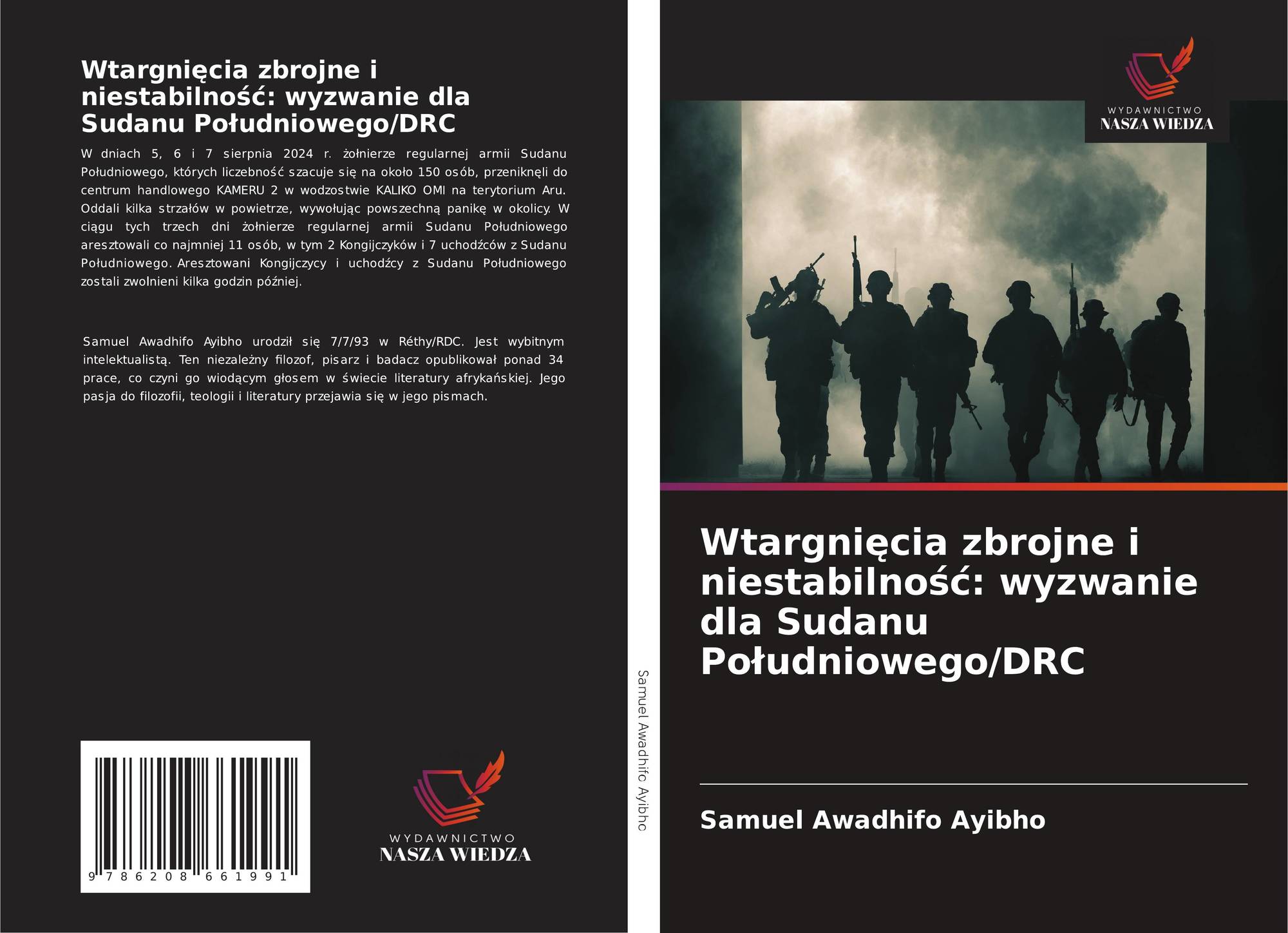 Wtargnięcia zbrojne i niestabilność: wyzwanie dla Sudanu Południowego/DRC

W dniach 5, 6 i 7 sierpnia 2024 r. żołnierze regularnej armii Sudanu Południowego, których liczebność szacuje się na około 150 osób, przeniknęli do centrum handlowego KAMERU 2 w wodzostwie KALIKO OMI na terytorium Aru. Oddali kilka strzałów w powietrze, wywołując powszechną panikę w okolicy. W ciągu tych trzech dni żołnierze regularnej armii Sudanu Południowego aresztowali co najmniej 11 osób, w tym 2 Kongijczyków i 7 uchodźców z Sudanu Południowego. Aresztowani Kongijczycy i uchodźcy z Sudanu Południowego zostali zwolnieni kilka godzin później.

Samuel Awadhifo Ayibho urodził się 7/7/93 w Réthy/RDC. Jest wybitnym intelektualistą. Ten niezależny filozof, pisarz i badacz opublikował ponad 34 prace, co czyni go wiodącym głosem w świecie literatury afrykańskiej. Jego pasja do filozofii, teologii i literatury przejawia się w jego pismach.

9 786208 661991

WYDAWNICTWO
NASZA WIEDZA

Samuel Awadhifo Ayibho

WYDAWNICTWO
NASZA WIEDZA

Wtargnięcia zbrojne i niestabilność: wyzwanie dla Sudanu Południowego/DRC

Samuel Awadhifo Ayibho